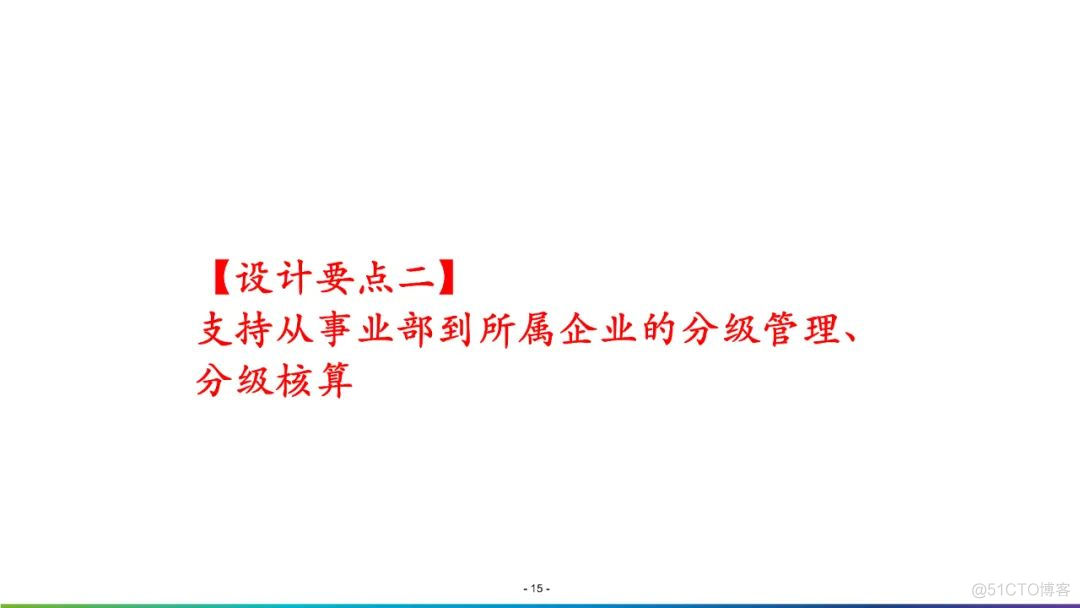 【设计要点二】
支持从事业部到所属企业的分级管理、分级核算

- 15 -

@51CTO博客